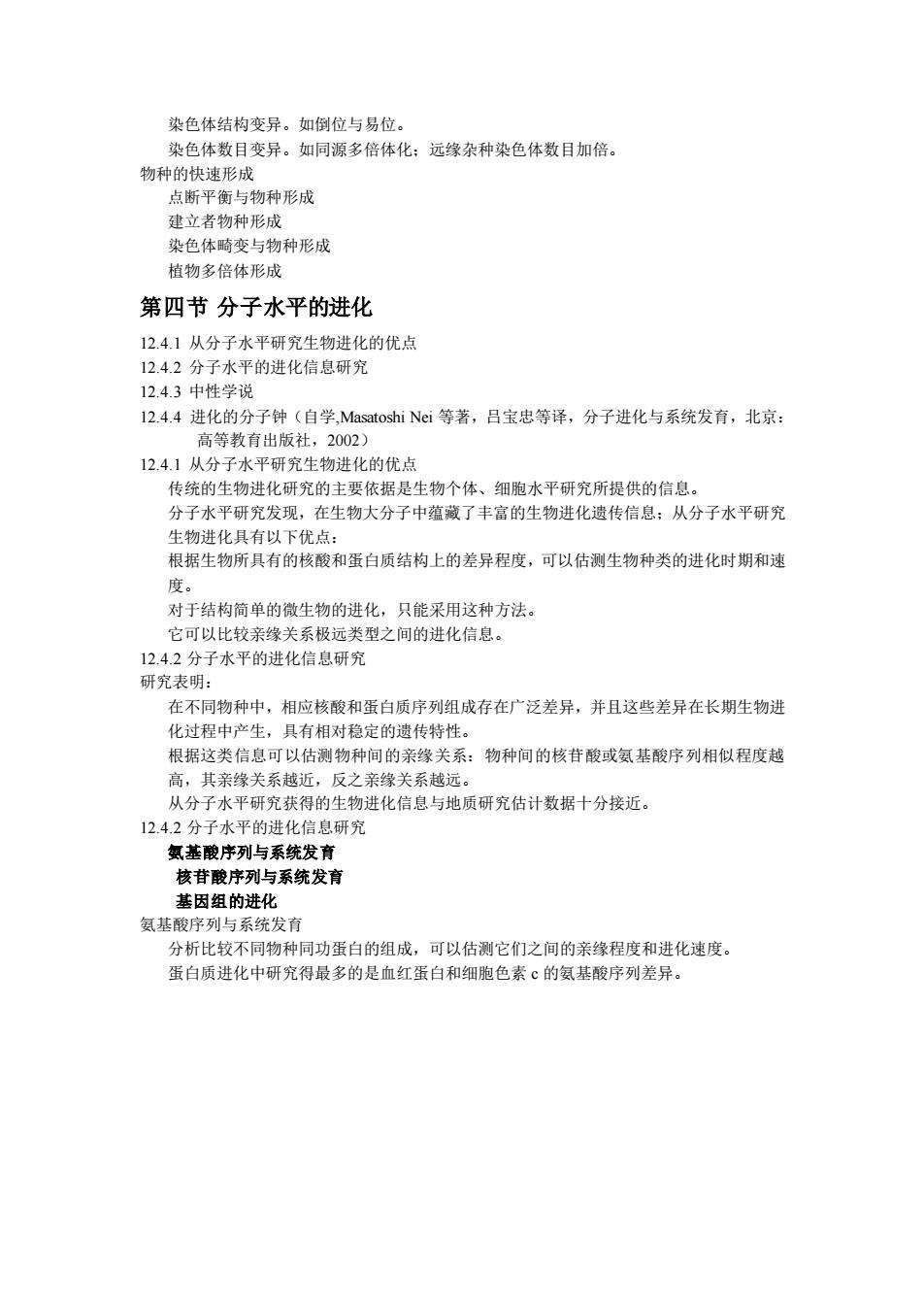 染色体结构变异。如倒位与易位。
染色体数目变异。如同源多倍体化；远缘杂种染色体数目加倍。
物种的快速形成
点断平衡与物种形成
建立者物种形成
染色体畸变与物种形成
植物多倍体形成

第四节 分子水平的进化

12.4.1 从分子水平研究生物进化的优点
12.4.2 分子水平的进化信息研究
12.4.3 中性学说
12.4.4 进化的分子钟（自学,Masatoshi Nei 等著，吕宝忠等译，分子进化与系统发育，北京：高等教育出版社，2002）
12.4.1 从分子水平研究生物进化的优点
传统的生物进化研究的主要依据是生物个体、细胞水平研究所提供的信息。
分子水平研究发现，在生物大分子中蕴藏了丰富的生物进化遗传信息；从分子水平研究生物进化具有以下优点：
根据生物所具有的核酸和蛋白质结构上的差异程度，可以估测生物种类的进化时期和速度。
对于结构简单的微生物的进化，只能采用这种方法。
它可以比较亲缘关系极远类型之间的进化信息。
12.4.2 分子水平的进化信息研究
研究表明：
在不同物种中，相应核酸和蛋白质序列组成存在广泛差异，并且这些差异在长期生物进化过程中产生，具有相对稳定的遗传特性。
根据这类信息可以估测物种间的亲缘关系：物种间的核苷酸或氨基酸序列相似程度越高，其亲缘关系越近，反之亲缘关系越远。
从分子水平研究获得的生物进化信息与地质研究估计数据十分接近。
12.4.2 分子水平的进化信息研究
氨基酸序列与系统发育
核苷酸序列与系统发育
基因组的进化
氨基酸序列与系统发育
分析比较不同物种同功蛋白的组成，可以估测它们之间的亲缘程度和进化速度。
蛋白质进化中研究得最多的是血红蛋白和细胞色素 c 的氨基酸序列差异。